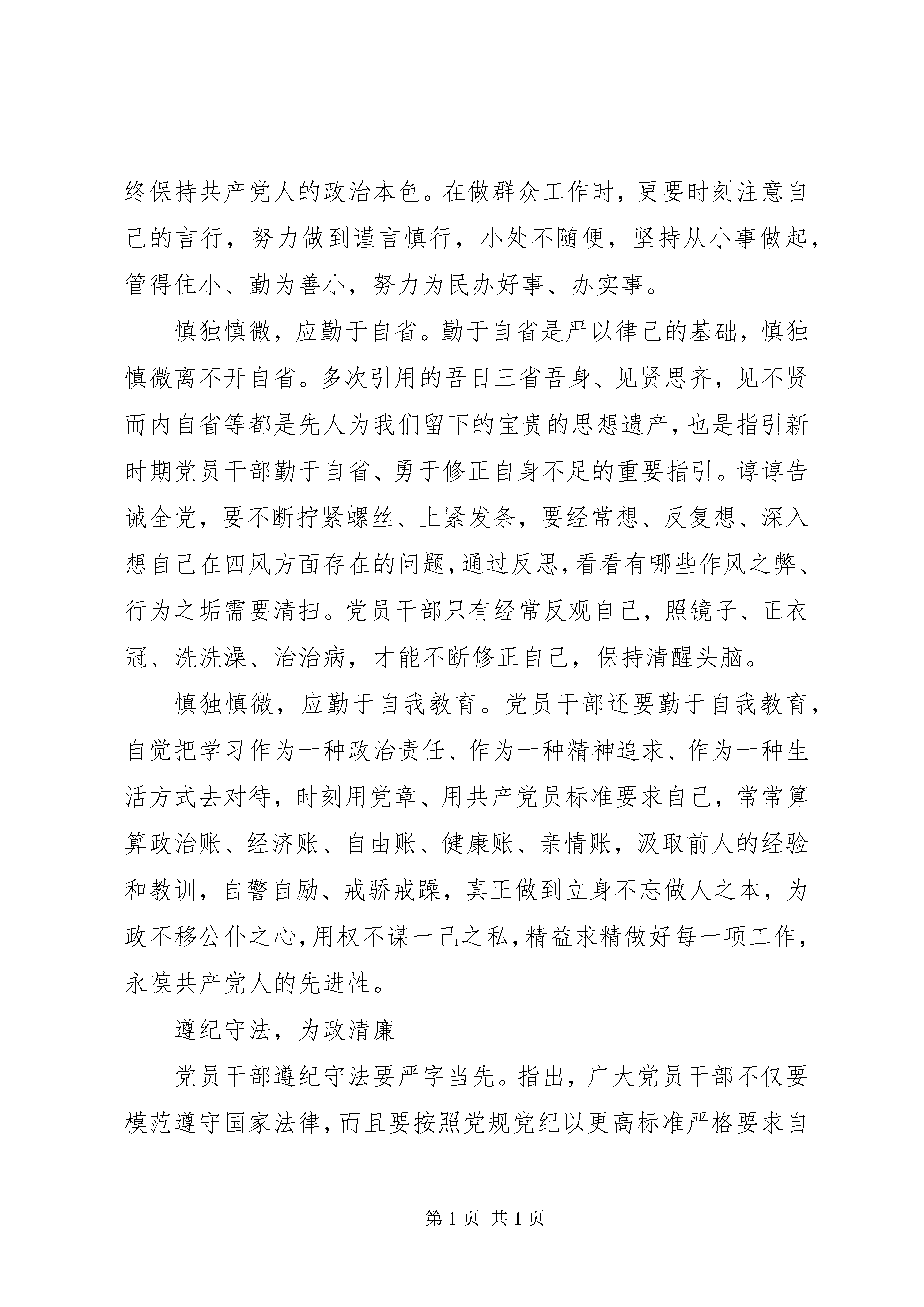 终保持共产党人的政治本色。在做群众工作时，更要时刻注意自己的言行，努力做到谨言慎行，小处不随便，坚持从小事做起，管得住小、勤为善小，努力为民办好事、办实事。

慎独慎微，应勤于自省。勤于自省是严以律己的基础，慎独慎微离不开自省。多次引用的吾日三省吾身、见贤思齐，见不贤而内自省等都是先人为我们留下的宝贵的思想遗产，也是指引新时期党员干部勤于自省、勇于修正自身不足的重要指引。谆谆告诫全党，要不断拧紧螺丝、上紧发条，要经常想、反复想、深入想自己在四风方面存在的问题，通过反思，看看有哪些作风之弊、行为之垢需要清扫。党员干部只有经常反观自己，照镜子、正衣冠、洗洗澡、治治病，才能不断修正自己，保持清醒头脑。

慎独慎微，应勤于自我教育。党员干部还要勤于自我教育，自觉把学习作为一种政治责任、作为一种精神追求、作为一种生活方式去对待，时刻用党章、用共产党员标准要求自己，常常算算政治账、经济账、自由账、健康账、亲情账，汲取前人的经验和教训，自警自励、戒骄戒躁，真正做到立身不忘做人之本，为政不移公仆之心，用权不谋一己之私，精益求精做好每一项工作，永葆共产党人的先进性。

遵纪守法，为政清廉

党员干部遵纪守法要严字当先。指出，广大党员干部不仅要模范遵守国家法律，而且要按照党规党纪以更高标准严格要求自

第 1 页 共 1 页